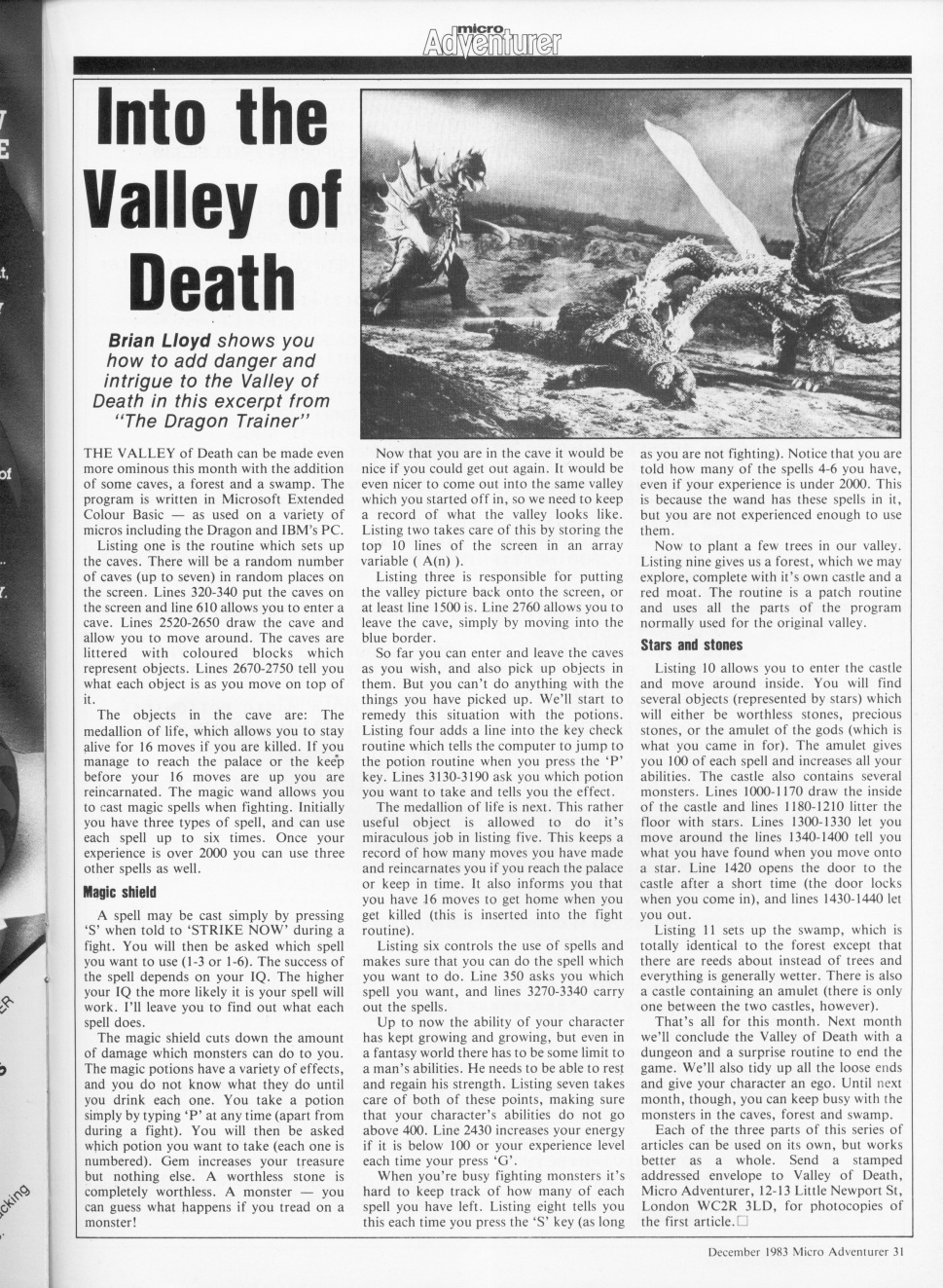 micro Adventurer

Into the Valley of Death

Brian Lloyd shows you how to add danger and intrigue to the Valley of Death in this excerpt from "The Dragon Trainer"

THE VALLEY of Death can be made even more ominous this month with the addition of some caves, a forest and a swamp. The program is written in Microsoft Extended Colour Basic — as used on a variety of micros including the Dragon and IBM's PC.

Listing one is the routine which sets up the caves. There will be a random number of caves (up to seven) in random places on the screen. Lines 320-340 put the caves on the screen and line 610 allows you to enter a cave. Lines 2520-2650 draw the cave and allow you to move around. The caves are littered with coloured blocks which represent objects. Lines 2670-2750 tell you what each object is as you move on top of it.

The objects in the cave are: The medallion of life, which allows you to stay alive for 16 moves if you are killed. If you manage to reach the palace or the keep before your 16 moves are up you are reincarnated. The magic wand allows you to cast magic spells when fighting. Initially you have three types of spell, and can use each spell up to six times. Once your experience is over 2000 you can use three other spells as well.

Magic shield

A spell may be cast simply by pressing 'S' when told to 'STRIKE NOW' during a fight. You will then be asked which spell you want to use (1-3 or 1-6). The success of the spell depends on your IQ. The higher your IQ the more likely it is your spell will work. I'll leave you to find out what each spell does.

The magic shield cuts down the amount of damage which monsters can do to you. The magic potions have a variety of effects, and you do not know what they do until you drink each one. You take a potion simply by typing 'P' at any time (apart from during a fight). You will then be asked which potion you want to take (each one is numbered). Gem increases your treasure but nothing else. A worthless stone is completely worthless. A monster — you can guess what happens if you tread on a monster!

Now that you are in the cave it would be nice if you could get out again. It would be even nicer to come out into the same valley which you started off in, so we need to keep a record of what the valley looks like. Listing two takes care of this by storing the top 10 lines of the screen in an array variable ( A(n) ).

Listing three is responsible for putting the valley picture back onto the screen, or at least line 1500 is. Line 2760 allows you to leave the cave, simply by moving into the blue border.

So far you can enter and leave the caves as you wish, and also pick up objects in them. But you can't do anything with the things you have picked up. We'll start to remedy this situation with the potions. Listing four adds a line into the key check routine which tells the computer to jump to the potion routine when you press the 'P' key. Lines 3130-3190 ask you which potion you want to take and tells you the effect.

The medallion of life is next. This rather useful object is allowed to do it's miraculous job in listing five. This keeps a record of how many moves you have made and reincarnates you if you reach the palace or keep in time. It also informs you that you have 16 moves to get home when you get killed (this is inserted into the fight routine).

Listing six controls the use of spells and makes sure that you can do the spell which you want to do. Line 350 asks you which spell you want, and lines 3270-3340 carry out the spells.

Up to now the ability of your character has kept growing and growing, but even in a fantasy world there has to be some limit to a man's abilities. He needs to be able to rest and regain his strength. Listing seven takes care of both of these points, making sure that your character's abilities do not go above 400. Line 2430 increases your energy if it is below 100 or your experience level each time your press 'G'.

When you're busy fighting monsters it's hard to keep track of how many of each spell you have left. Listing eight tells you this each time you press the 'S' key (as long as you are not fighting). Notice that you are told how many of the spells 4-6 you have, even if your experience is under 2000. This is because the wand has these spells in it, but you are not experienced enough to use them.

Now to plant a few trees in our valley. Listing nine gives us a forest, which we may explore, complete with it's own castle and a red moat. The routine is a patch routine and uses all the parts of the program normally used for the original valley.

Stars and stones

Listing 10 allows you to enter the castle and move around inside. You will find several objects (represented by stars) which will either be worthless stones, precious stones, or the amulet of the gods (which is what you came in for). The amulet gives you 100 of each spell and increases all your abilities. The castle also contains several monsters. Lines 1000-1170 draw the inside of the castle and lines 1180-1210 litter the floor with stars. Lines 1300-1330 let you move around the lines 1340-1400 tell you what you have found when you move onto a star. Line 1420 opens the door to the castle after a short time (the door locks when you come in), and lines 1430-1440 let you out.

Listing 11 sets up the swamp, which is totally identical to the forest except that there are reeds about instead of trees and everything is generally wetter. There is also a castle containing an amulet (there is only one between the two castles, however).

That's all for this month. Next month we'll conclude the Valley of Death with a dungeon and a surprise routine to end the game. We'll also tidy up all the loose ends and give your character an ego. Until next month, though, you can keep busy with the monsters in the caves, forest and swamp.

Each of the three parts of this series of articles can be used on its own, but works better as a whole. Send a stamped addressed envelope to Valley of Death, Micro Adventurer, 12-13 Little Newport St, London WC2R 3LD, for photocopies of the first article.

December 1983 Micro Adventurer 31